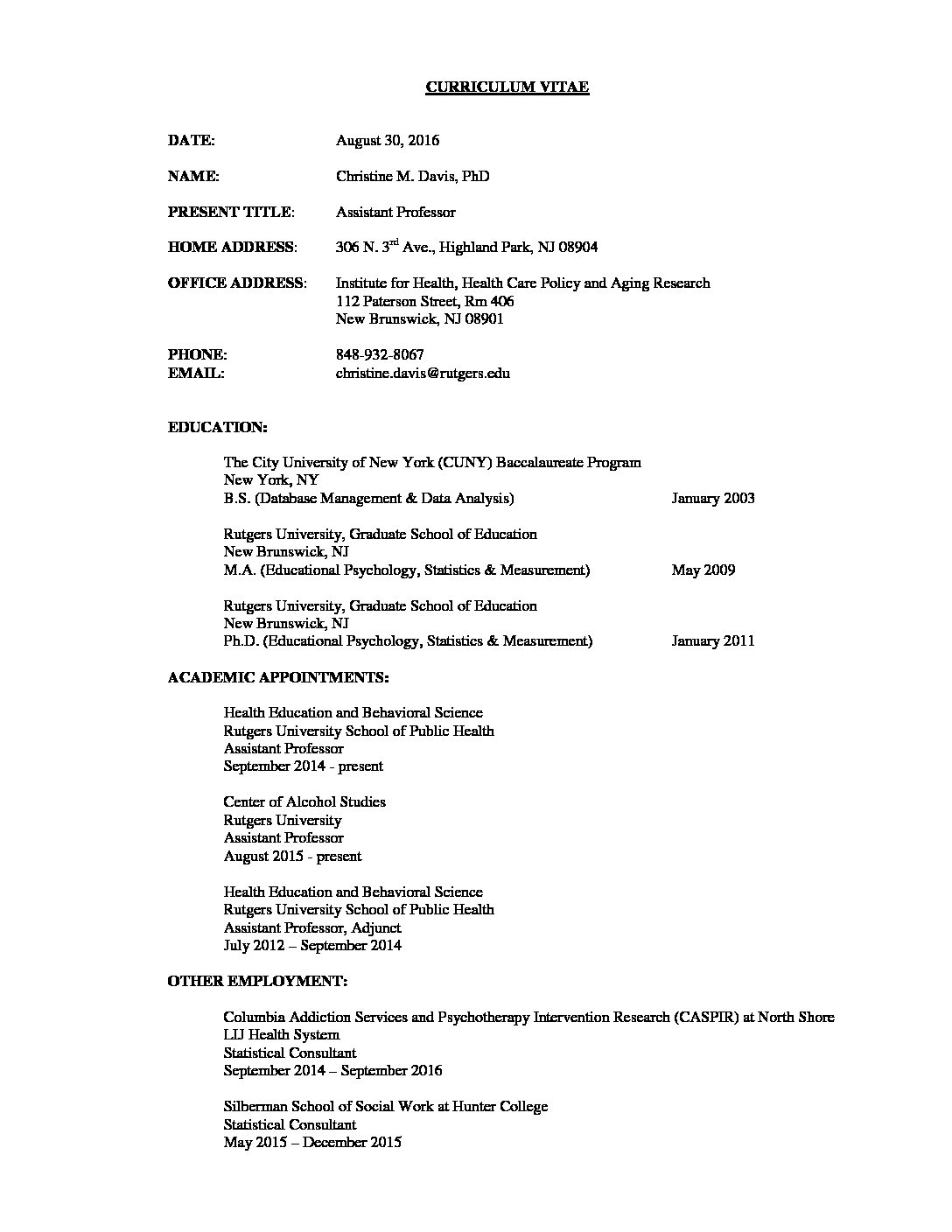 CURRICULUM VITAE

DATE: August 30, 2016

NAME: Christine M. Davis, PhD

PRESENT TITLE: Assistant Professor

HOME ADDRESS: 306 N. 3$^{rd}$ Ave., Highland Park, NJ 08904

OFFICE ADDRESS: Institute for Health, Health Care Policy and Aging Research
112 Paterson Street, Rm 406
New Brunswick, NJ 08901

PHONE: 848-932-8067
EMAIL: christine.davis@rutgers.edu

EDUCATION:

The City University of New York (CUNY) Baccalaureate Program
New York, NY
B.S. (Database Management & Data Analysis) January 2003

Rutgers University, Graduate School of Education
New Brunswick, NJ
M.A. (Educational Psychology, Statistics & Measurement) May 2009

Rutgers University, Graduate School of Education
New Brunswick, NJ
Ph.D. (Educational Psychology, Statistics & Measurement) January 2011

ACADEMIC APPOINTMENTS:

Health Education and Behavioral Science
Rutgers University School of Public Health
Assistant Professor
September 2014 - present

Center of Alcohol Studies
Rutgers University
Assistant Professor
August 2015 - present

Health Education and Behavioral Science
Rutgers University School of Public Health
Assistant Professor, Adjunct
July 2012 – September 2014

OTHER EMPLOYMENT:

Columbia Addiction Services and Psychotherapy Intervention Research (CASPIR) at North Shore LIJ Health System
Statistical Consultant
September 2014 – September 2016

Silberman School of Social Work at Hunter College
Statistical Consultant
May 2015 – December 2015